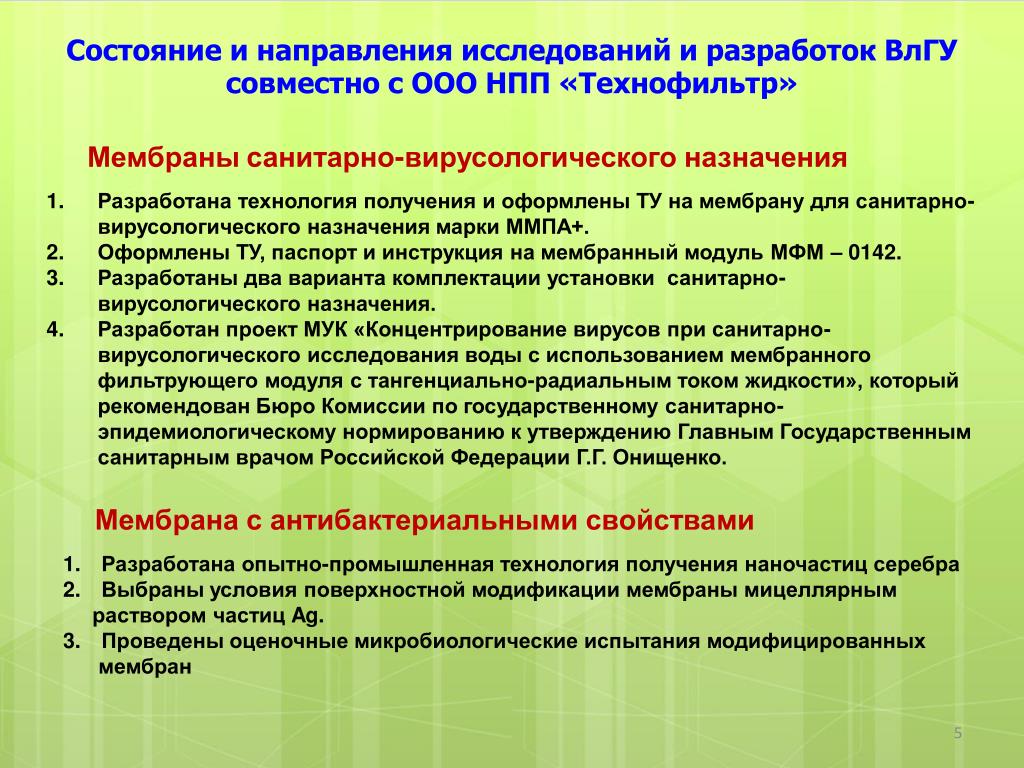 Состояние и направления исследований и разработок ВлГУ совместно с ООО НПП «Технофильтр»

Мембраны санитарно-вирусологического назначения

1. Разработана технология получения и оформлены ТУ на мембрану для санитарно-вирусологического назначения марки ММПА+.
2. Оформлены ТУ, паспорт и инструкция на мембранный модуль МФМ – 0142.
3. Разработаны два варианта комплектации установки санитарно-вирусологического назначения.
4. Разработан проект МУК «Концентрирование вирусов при санитарно-вирусологического исследования воды с использованием мембранного фильтрующего модуля с тангенциально-радиальным током жидкости», который рекомендован Бюро Комиссии по государственному санитарно-эпидемиологическому нормированию к утверждению Главным Государственным санитарным врачом Российской Федерации Г.Г. Онищенко.

Мембрана с антибактериальными свойствами

1. Разработана опытно-промышленная технология получения наночастиц серебра
2. Выбраны условия поверхностной модификации мембраны мицеллярным раствором частиц Ag.
3. Проведены оценочные микробиологические испытания модифицированных мембран

5